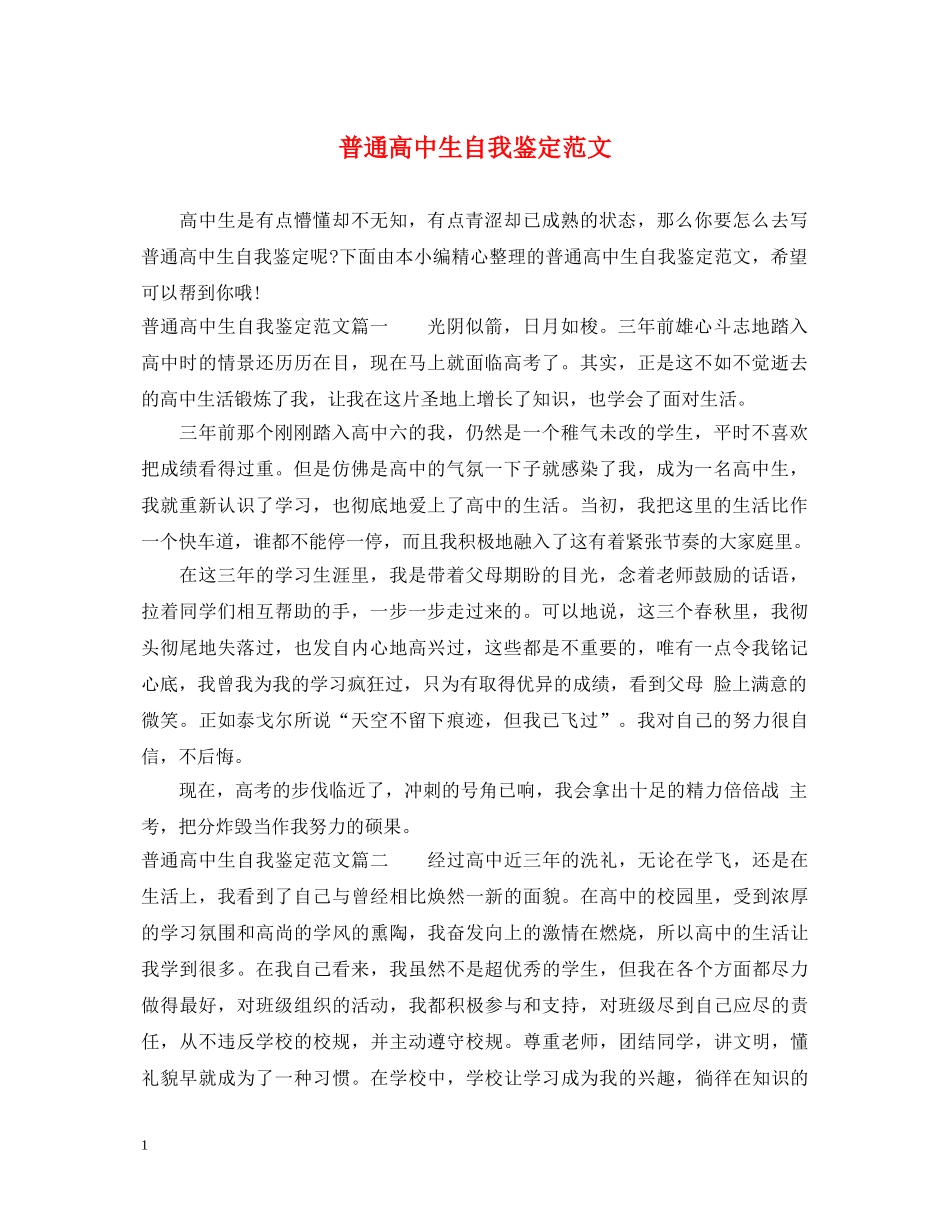 普通高中生自我鉴定范文

高中生是有点懵懂却不无知，有点青涩却已成熟的状态，那么你要怎么去写普通高中生自我鉴定呢?下面由本小编精心整理的普通高中生自我鉴定范文，希望可以帮到你哦!

普通高中生自我鉴定范文篇一　　光阴似箭，日月如梭。三年前雄心斗志地踏入高中时的情景还历历在目，现在马上就面临高考了。其实，正是这不如不觉逝去的高中生活锻炼了我，让我在这片圣地上增长了知识，也学会了面对生活。

三年前那个刚刚踏入高中六的我，仍然是一个稚气未改的学生，平时不喜欢把成绩看得过重。但是仿佛是高中的气氛一下子就感染了我，成为一名高中生，我就重新认识了学习，也彻底地爱上了高中的生活。当初，我把这里的生活比作一个快车道，谁都不能停一停，而且我积极地融入了这有着紧张节奏的大家庭里。

在这三年的学习生涯里，我是带着父母期盼的目光，念着老师鼓励的话语，拉着同学们相互帮助的手，一步一步走过来的。可以地说，这三个春秋里，我彻头彻尾地失落过，也发自内心地高兴过，这些都是不重要的，唯有一点令我铭记心底，我曾我为我的学习疯狂过，只为有取得优异的成绩，看到父母 脸上满意的微笑。正如泰戈尔所说“天空不留下痕迹，但我已飞过”。我对自己的努力很自信，不后悔。

现在，高考的步伐临近了，冲刺的号角已响，我会拿出十足的精力倍倍战 主考，把分炸毁当作我努力的硕果。

普通高中生自我鉴定范文篇二　　经过高中近三年的洗礼，无论在学飞，还是在生活上，我看到了自己与曾经相比焕然一新的面貌。在高中的校园里，受到浓厚的学习氛围和高尚的学风的熏陶，我奋发向上的激情在燃烧，所以高中的生活让我学到很多。在我自己看来，我虽然不是超优秀的学生，但我在各个方面都尽力做得最好，对班级组织的活动，我都积极参与和支持，对班级尽到自己应尽的责任，从不违反学校的校规，并主动遵守校规。尊重老师，团结同学，讲文明，懂礼貌早就成为了一种习惯。在学校中，学校让学习成为我的兴趣，徜徉在知识的

1